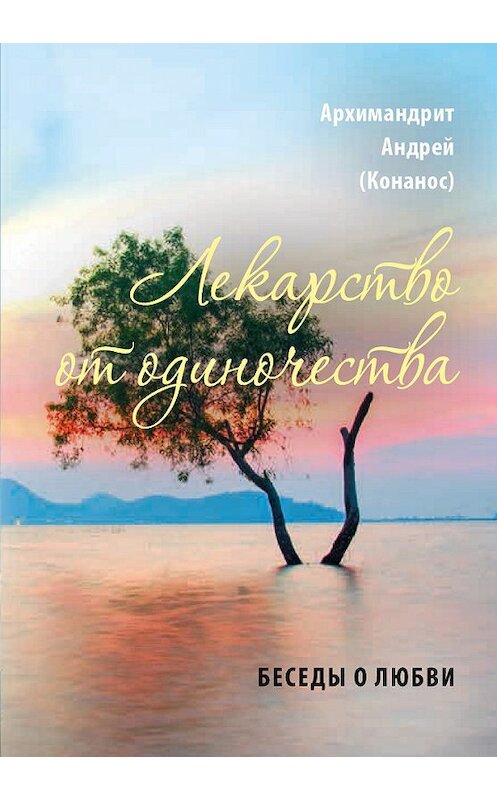 Архимандрит
Андрей
(Конанос)

Лекарство от одиночества

БЕСЕДЫ О ЛЮБВИ